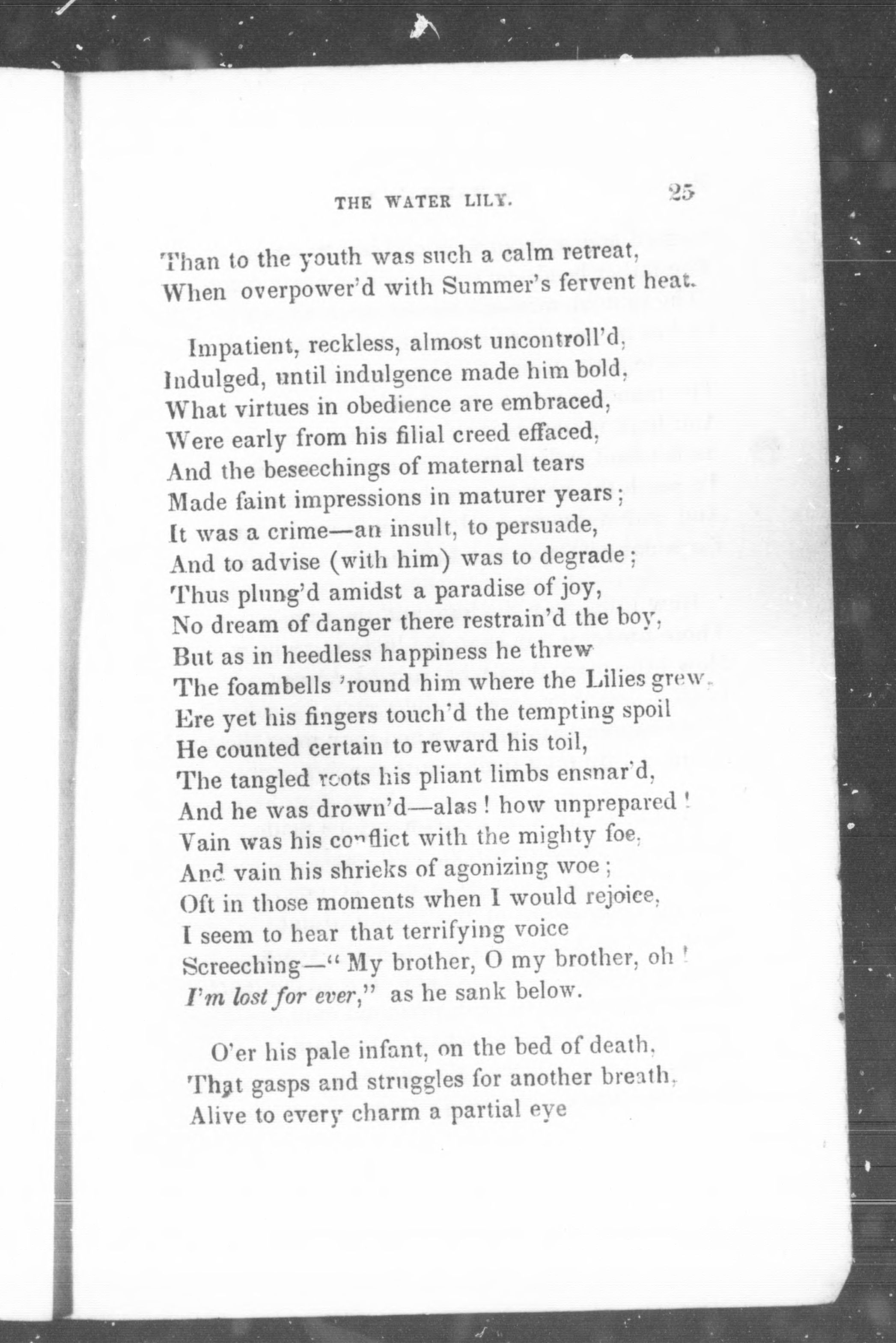 THE WATER LILY. 25

Than to the youth was such a calm retreat,
When overpower'd with Summer's fervent heat.

Impatient, reckless, almost uncontroll'd,
Indulged, until indulgence made him bold,
What virtues in obedience are embraced,
Were early from his filial creed effaced,
And the beseechings of maternal tears
Made faint impressions in maturer years;
It was a crime—an insult, to persuade,
And to advise (with him) was to degrade;
Thus plung'd amidst a paradise of joy,
No dream of danger there restrain'd the boy,
But as in heedless happiness he threw
The foambells 'round him where the Lilies grew,
Ere yet his fingers touch'd the tempting spoil
He counted certain to reward his toil,
The tangled roots his pliant limbs ensnar'd,
And he was drown'd—alas! how unprepared!
Vain was his conflict with the mighty foe,
And vain his shrieks of agonizing woe;
Oft in those moments when I would rejoice,
I seem to hear that terrifying voice
Screeching—"My brother, O my brother, oh!
I'm lost for ever," as he sank below.

O'er his pale infant, on the bed of death,
That gasps and struggles for another breath,
Alive to every charm a partial eye